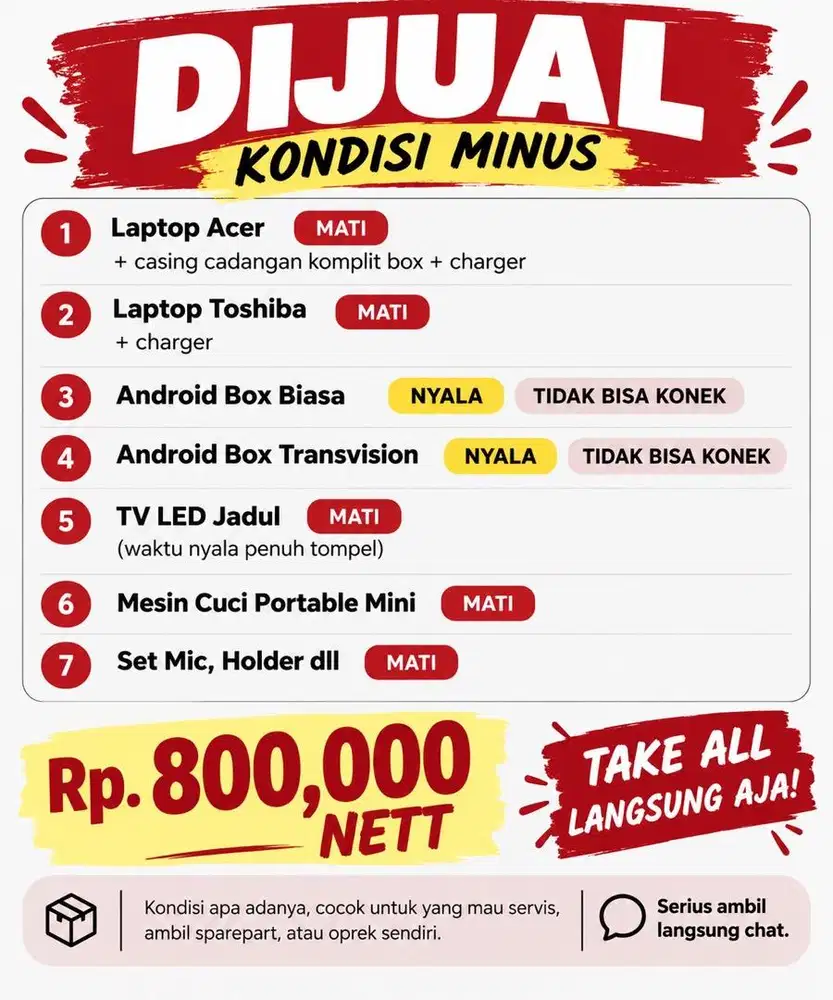 DIJUAL
KONDISI MINUS

1 Laptop Acer MATI
+ casing cadangan komplit box + charger

2 Laptop Toshiba MATI
+ charger

3 Android Box Biasa NYALA TIDAK BISA KONEK

4 Android Box Transvision NYALA TIDAK BISA KONEK

5 TV LED Jadul MATI
(waktu nyala penuh tompel)

6 Mesin Cuci Portable Mini MATI

7 Set Mic, Holder dll MATI

Rp. 800,000 NETT

TAKE ALL LANGSUNG AJA!

Kondisi apa adanya, cocok untuk yang mau servis, ambil sparepart, atau oprek sendiri.

Serius ambil langsung chat.